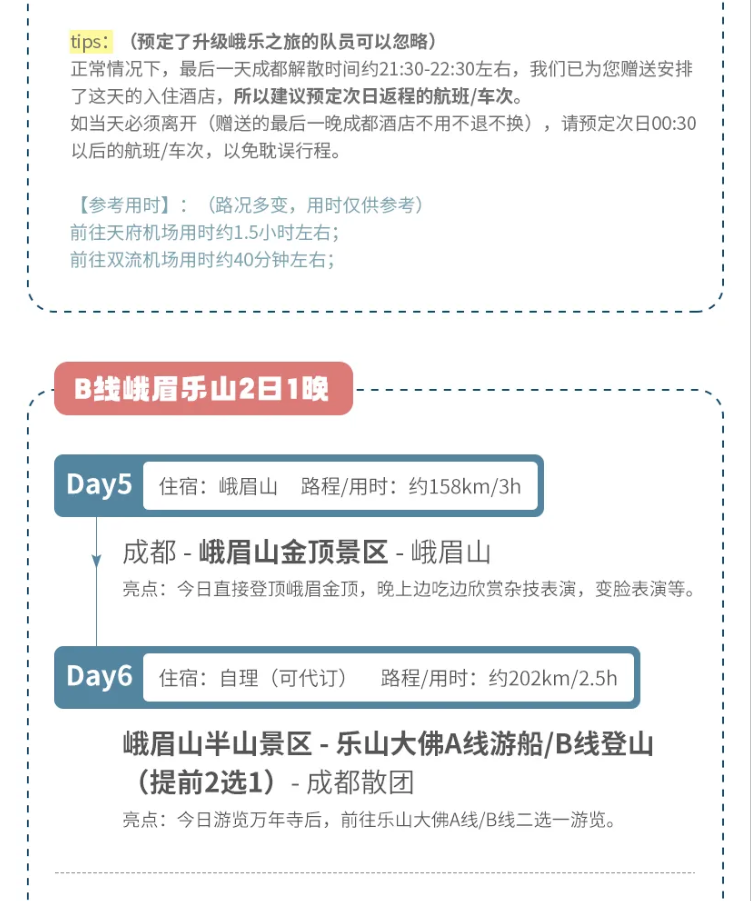 tips：（预定了升级峨乐之旅的队员可以忽略）
正常情况下，最后一天成都解散时间约21:30-22:30左右，我们已为您赠送安排了这天的入住酒店，所以建议预定次日返程的航班/车次。
如当天必须离开（赠送的最后一晚成都酒店不用不退不换），请预定次日00:30以后的航班/车次，以免耽误行程。

【参考用时】：（路况多变，用时仅供参考）
前往天府机场用时约1.5小时左右；
前往双流机场用时约40分钟左右；

B线峨眉乐山2日1晚

Day5 住宿：峨眉山 路程/用时：约158km/3h

成都 - 峨眉山金顶景区 - 峨眉山
亮点：今日直接登顶峨眉金顶，晚上边吃边欣赏杂技表演，变脸表演等。

Day6 住宿：自理（可代订） 路程/用时：约202km/2.5h

峨眉山半山景区 - 乐山大佛A线游船/B线登山（提前2选1）- 成都散团
亮点：今日游览万年寺后，前往乐山大佛A线/B线二选一游览。